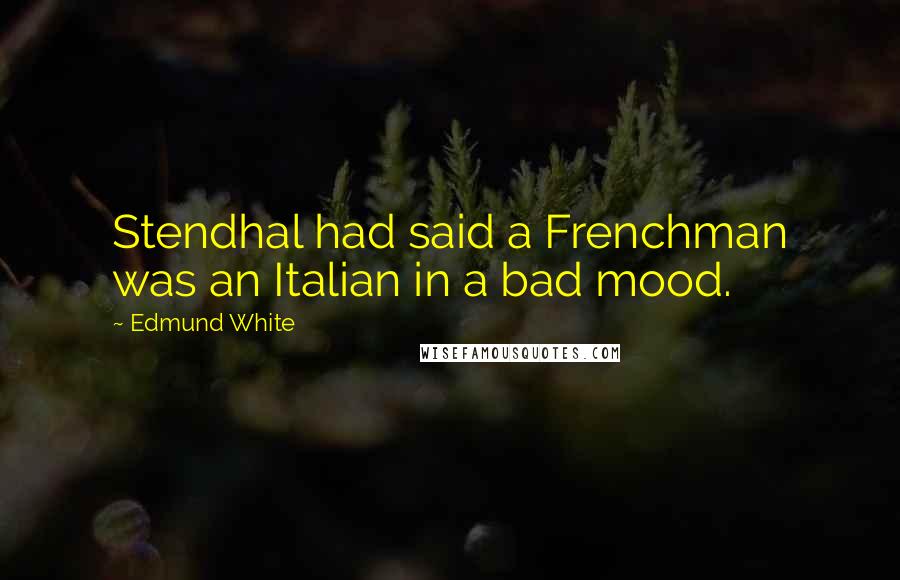 Stendhal had said a Frenchman was an Italian in a bad mood.

~ Edmund White

WISEFAMOUSQUOTES.COM